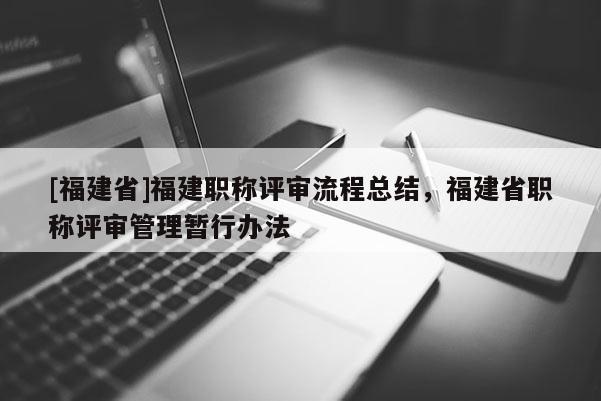 [福建省]福建职称评审流程总结，福建省职称评审管理暂行办法